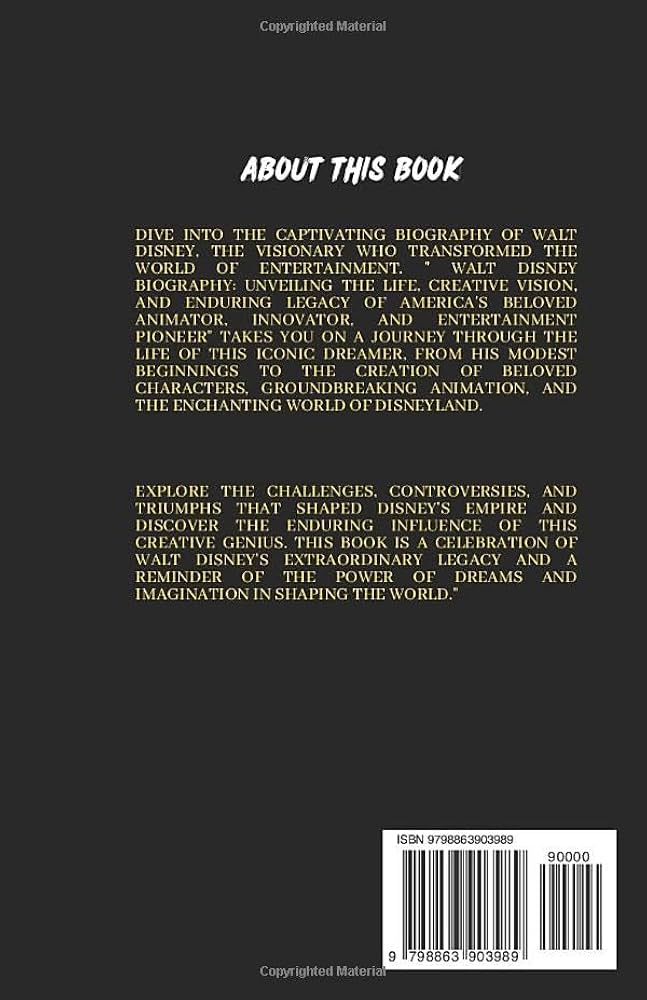 Copyrighted Material

ABOUT THIS BOOK

DIVE INTO THE CAPTIVATING BIOGRAPHY OF WALT DISNEY, THE VISIONARY WHO TRANSFORMED THE WORLD OF ENTERTAINMENT. " WALT DISNEY BIOGRAPHY: UNVEILING THE LIFE, CREATIVE VISION, AND ENDURING LEGACY OF AMERICA'S BELOVED ANIMATOR, INNOVATOR, AND ENTERTAINMENT PIONEER" TAKES YOU ON A JOURNEY THROUGH THE LIFE OF THIS ICONIC DREAMER, FROM HIS MODEST BEGINNINGS TO THE CREATION OF BELOVED CHARACTERS, GROUNDBREAKING ANIMATION, AND THE ENCHANTING WORLD OF DISNEYLAND.

EXPLORE THE CHALLENGES, CONTROVERSIES, AND TRIUMPHS THAT SHAPED DISNEY'S EMPIRE AND DISCOVER THE ENDURING INFLUENCE OF THIS CREATIVE GENIUS. THIS BOOK IS A CELEBRATION OF WALT DISNEY'S EXTRAORDINARY LEGACY AND A REMINDER OF THE POWER OF DREAMS AND IMAGINATION IN SHAPING THE WORLD."

ISBN 9798863903989

90000

9 798863 903989

Copyrighted Material